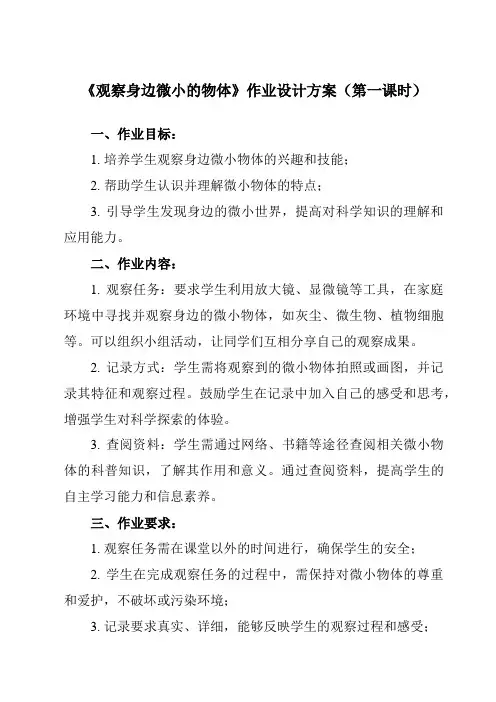 《观察身边微小的物体》作业设计方案（第一课时）

一、作业目标：

1. 培养学生观察身边微小物体的兴趣和技能；

2. 帮助学生认识并理解微小物体的特点；

3. 引导学生发现身边的微小世界，提高对科学知识的理解和应用能力。

二、作业内容：

1. 观察任务：要求学生利用放大镜、显微镜等工具，在家庭环境中寻找并观察身边的微小物体，如灰尘、微生物、植物细胞等。可以组织小组活动，让同学们互相分享自己的观察成果。

2. 记录方式：学生需将观察到的微小物体拍照或画图，并记录其特征和观察过程。鼓励学生在记录中加入自己的感受和思考，增强学生对科学探索的体验。

3. 查阅资料：学生需通过网络、书籍等途径查阅相关微小物体的科普知识，了解其作用和意义。通过查阅资料，提高学生的自主学习能力和信息素养。

三、作业要求：

1. 观察任务需在课堂以外的时间进行，确保学生的安全；

2. 学生在完成观察任务的过程中，需保持对微小物体的尊重和爱护，不破坏或污染环境；

3. 记录要求真实、详细，能够反映学生的观察过程和感受；